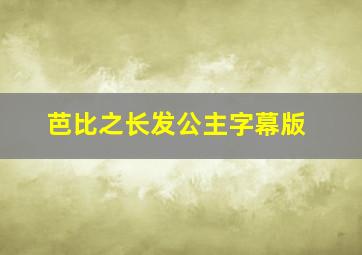 芭比之长发公主字幕版